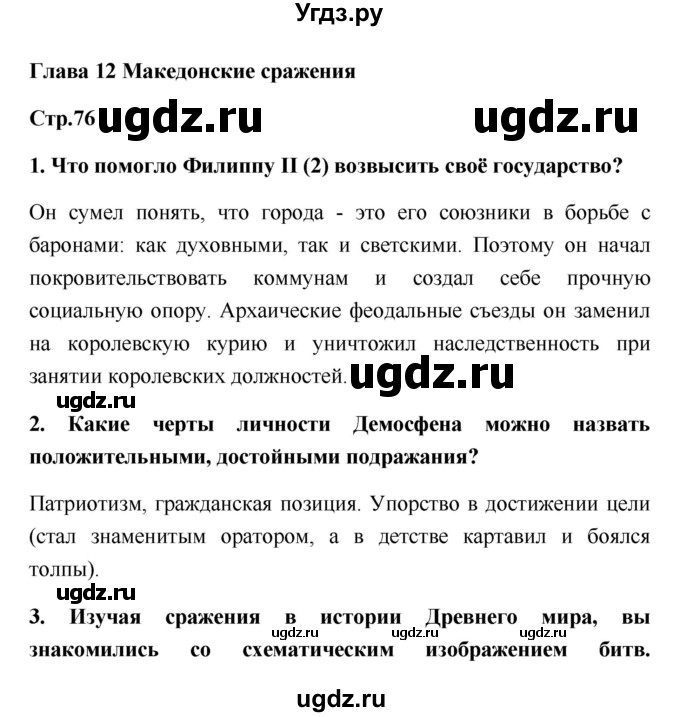 Угдз.ру

Глава 12 Македонские сражения

Стр.76 ugdz.ru ugdz.ru

1. Что помогло Филиппу II (2) возвысить своё государство?

Он сумел понять, что города - это его союзники в борьбе с баронами: как духовными, так и светскими. Поэтому он начал покровительствовать коммунам и создал себе прочную социальную опору. Архаические феодальные съезды он заменил на королевскую курию и уничтожил наследственность при занятии королевских должностей. ugdz.ru

ugdz.ru

2. Какие черты личности Демосфена можно назвать положительными, достойными подражания?

Патриотизм, гражданская позиция. Упорство в достижении цели (стал знаменитым оратором, а в детстве картавил и боялся толпы).

ugdz.ru

3. Изучая сражения в истории Древнего мира, вы знакомились со схематическим изображением битв.

ugdz.ru ugdz.ru ugdz.ru

ugdz.ru